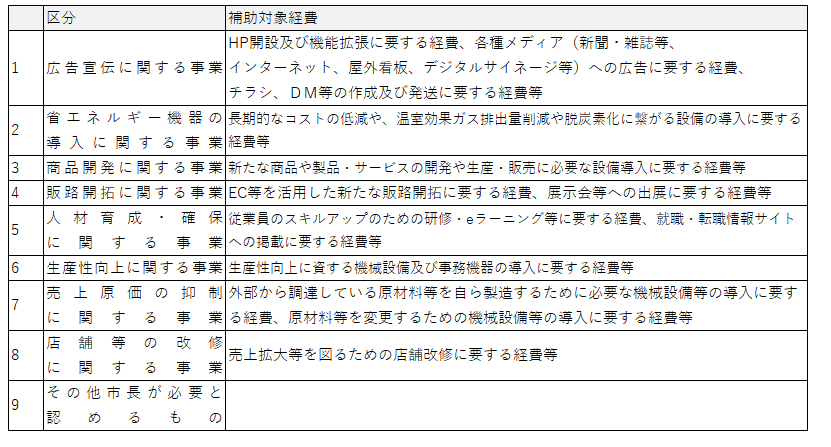 |  | 区分 | 補助対象経費 |
|---|---|---|
| 1 | 広告宣伝に関する事業 | HP開設及び機能拡張に要する経費、各種メディア（新聞・雑誌等、インターネット、屋外看板、デジタルサイネージ等）への広告に要する経費、チラシ、ＤＭ等の作成及び発送に要する経費等 |
| 2 | 省エネルギー機器の導入に関する事業 | 長期的なコストの低減や、温室効果ガス排出量削減や脱炭素化に繋がる設備の導入に要する経費等 |
| 3 | 商品開発に関する事業 | 新たな商品や製品・サービスの開発や生産・販売に必要な設備導入に要する経費等 |
| 4 | 販路開拓に関する事業 | EC等を活用した新たな販路開拓に要する経費、展示会等への出展に要する経費等 |
| 5 | 人材育成・確保に関する事業 | 従業員のスキルアップのための研修・eラーニング等に要する経費、就職・転職情報サイトへの掲載に要する経費等 |
| 6 | 生産性向上に関する事業 | 生産性向上に資する機械設備及び事務機器の導入に要する経費等 |
| 7 | 売上原価の抑制に関する事業 | 外部から調達している原材料等を自ら製造するために必要な機械設備等の導入に要する経費、原材料等を変更するための機械設備等の導入に要する経費等 |
| 8 | 店舗等の改修に関する事業 | 売上拡大等を図るための店舗改修に要する経費等 |
| 9 | その他市長が必要と認めるもの |  |